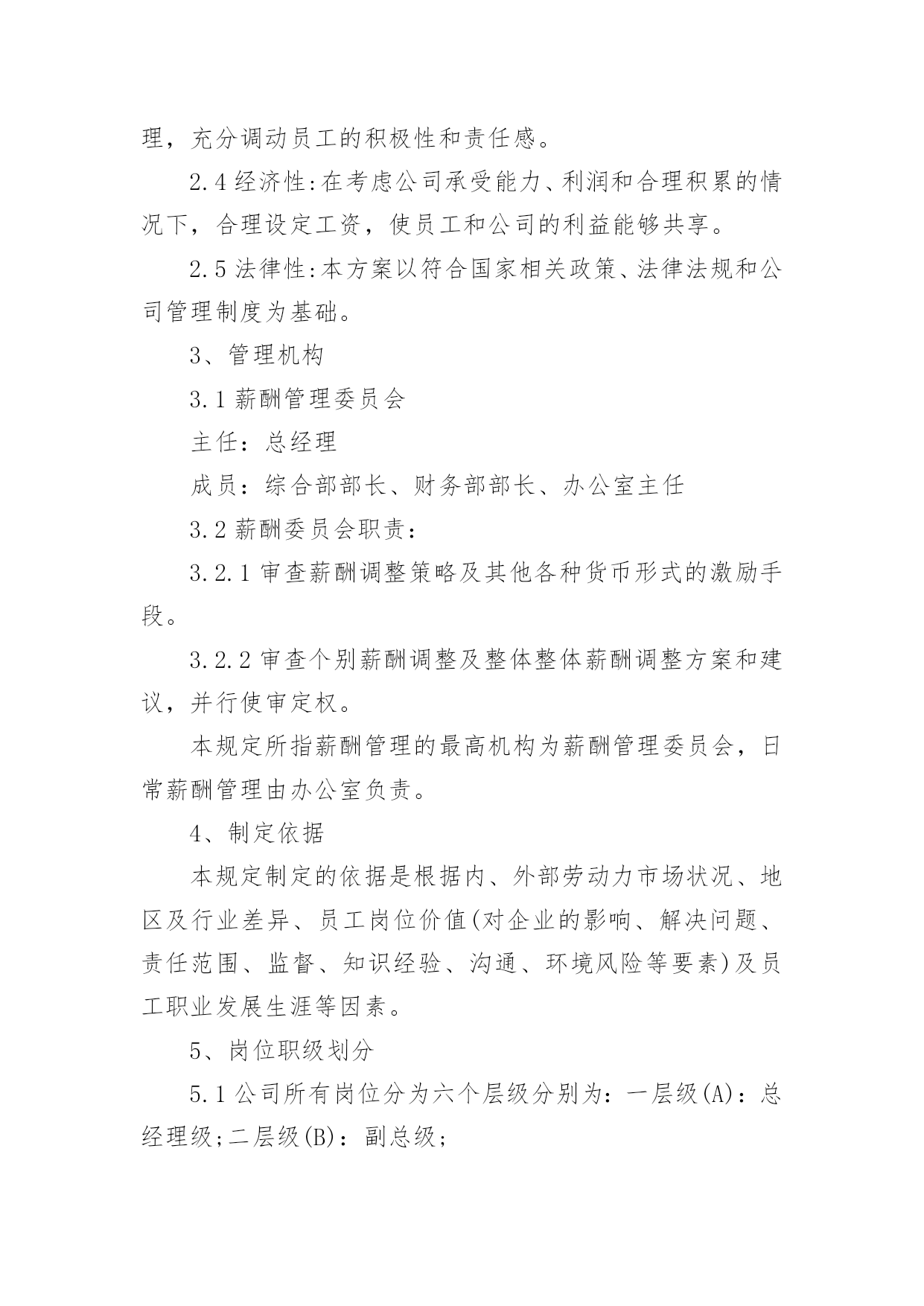 理，充分调动员工的积极性和责任感。

2.4 经济性:在考虑公司承受能力、利润和合理积累的情况下，合理设定工资，使员工和公司的利益能够共享。

2.5 法律性:本方案以符合国家相关政策、法律法规和公司管理制度为基础。

3、管理机构

3.1 薪酬管理委员会

主任：总经理

成员：综合部部长、财务部部长、办公室主任

3.2 薪酬委员会职责：

3.2.1 审查薪酬调整策略及其他各种货币形式的激励手段。

3.2.2 审查个别薪酬调整及整体整体薪酬调整方案和建议，并行使审定权。

本规定所指薪酬管理的最高机构为薪酬管理委员会，日常薪酬管理由办公室负责。

4、制定依据

本规定制定的依据是根据内、外部劳动力市场状况、地区及行业差异、员工岗位价值(对企业的影响、解决问题、责任范围、监督、知识经验、沟通、环境风险等要素)及员工职业发展生涯等因素。

5、岗位职级划分

5.1 公司所有岗位分为六个层级分别为：一层级(A)：总经理级;二层级(B)：副总级;